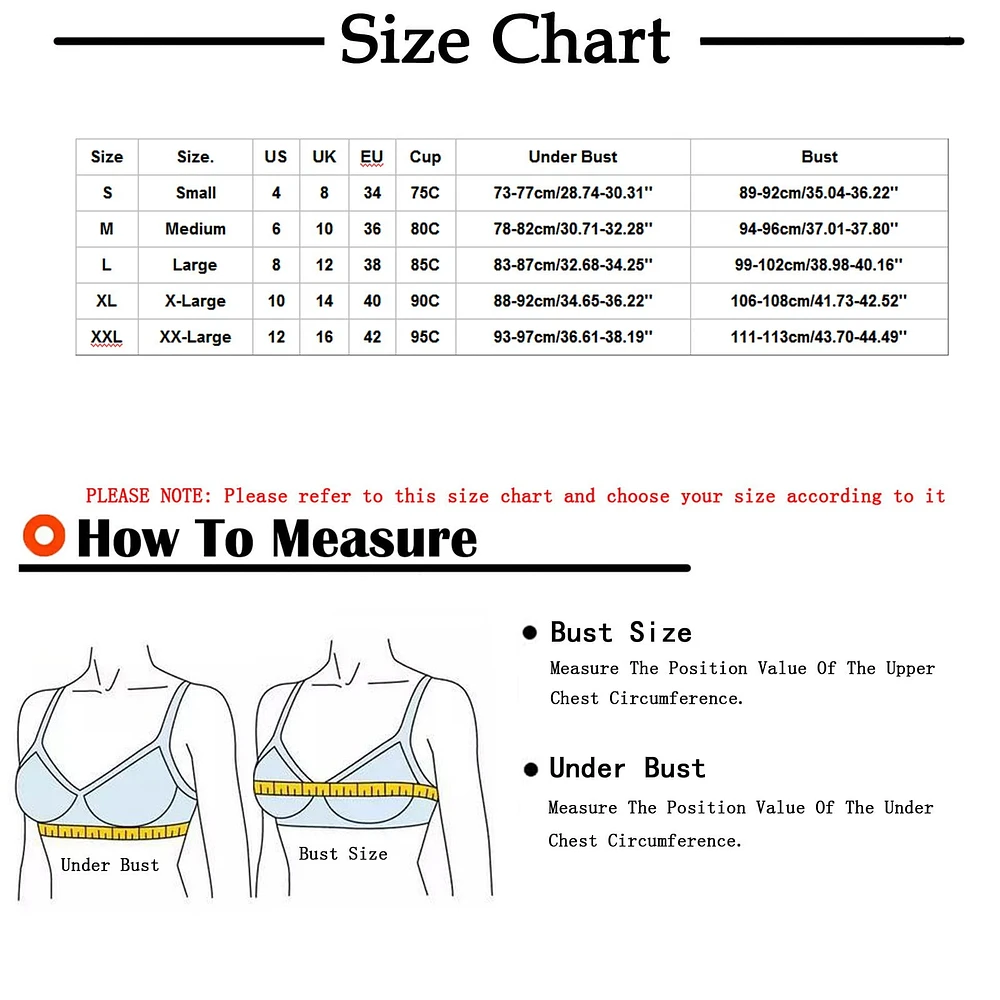 Size Chart

| Size | Size. | US | UK | EU | Cup | Under Bust | Bust |
|---|---|---|---|---|---|---|---|
| S | Small | 4 | 8 | 34 | 75C | 73-77cm/28.74-30.31'' | 89-92cm/35.04-36.22'' |
| M | Medium | 6 | 10 | 36 | 80C | 78-82cm/30.71-32.28'' | 94-96cm/37.01-37.80'' |
| L | Large | 8 | 12 | 38 | 85C | 83-87cm/32.68-34.25'' | 99-102cm/38.98-40.16'' |
| XL | X-Large | 10 | 14 | 40 | 90C | 88-92cm/34.65-36.22'' | 106-108cm/41.73-42.52'' |
| XXL | XX-Large | 12 | 16 | 42 | 95C | 93-97cm/36.61-38.19'' | 111-113cm/43.70-44.49'' |

PLEASE NOTE: Please refer to this size chart and choose your size according to it

How To Measure

Under Bust

Bust Size

Bust Size
Measure The Position Value Of The Upper Chest Circumference.

Under Bust
Measure The Position Value Of The Under Chest Circumference.